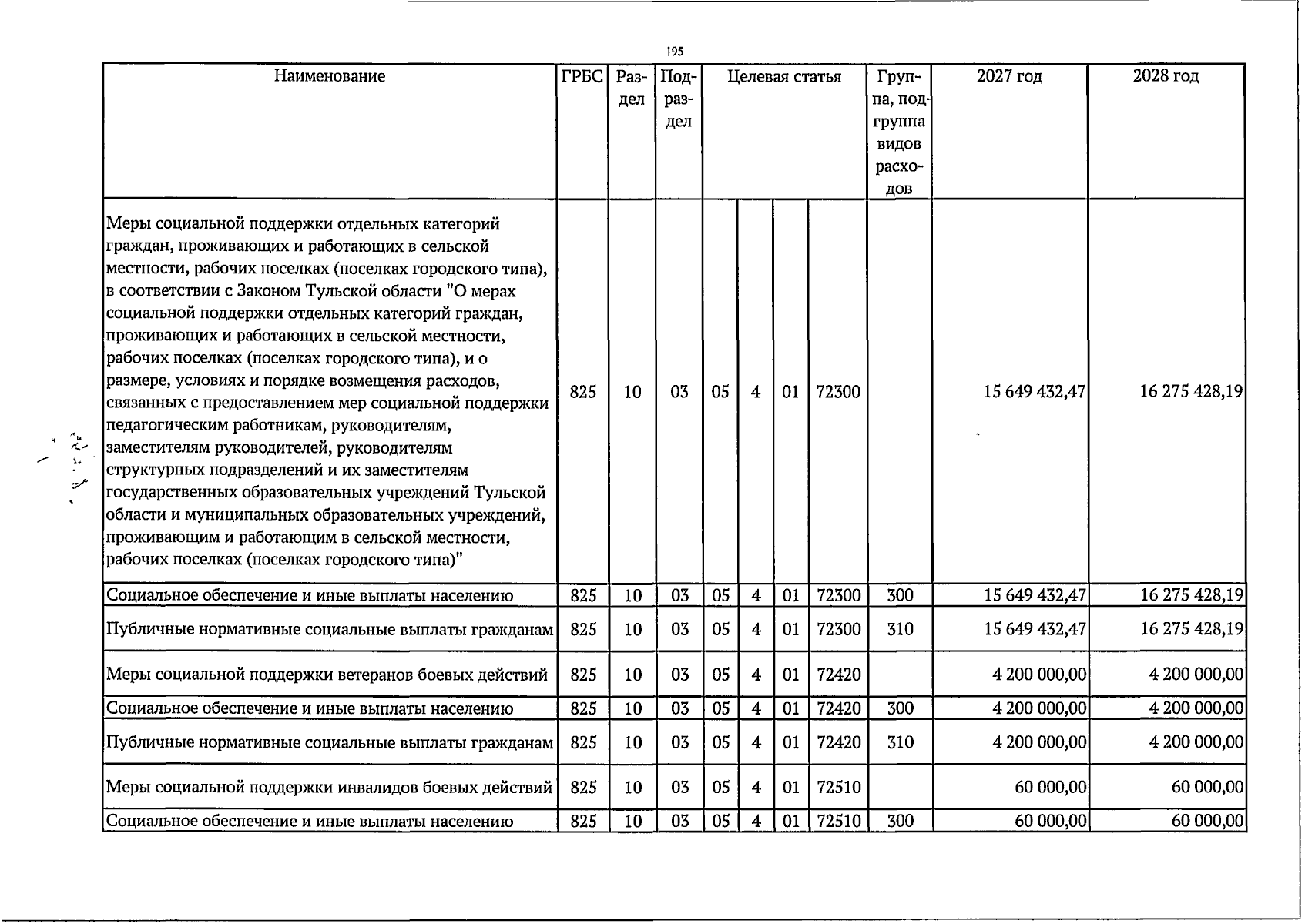 195

| Наименование | ГРБС | Раздел | Подраздел | Целевая статья |  |  |  | Группа, подгруппа видов расходов | 2027 год | 2028 год |
|---|---|---|---|---|---|---|---|---|---|---|
| Меры социальной поддержки отдельных категорий граждан, проживающих и работающих в сельской местности, рабочих поселках (поселках городского типа), в соответствии с Законом Тульской области "О мерах социальной поддержки отдельных категорий граждан, проживающих и работающих в сельской местности, рабочих поселках (поселках городского типа), и о размере, условиях и порядке возмещения расходов, связанных с предоставлением мер социальной поддержки педагогическим работникам, руководителям, заместителям руководителей, руководителям структурных подразделений и их заместителям государственных образовательных учреждений Тульской области и муниципальных образовательных учреждений, проживающим и работающим в сельской местности, рабочих поселках (поселках городского типа)" | 825 | 10 | 03 | 05 | 4 | 01 | 72300 |  | 15 649 432,47 | 16 275 428,19 |
| Социальное обеспечение и иные выплаты населению | 825 | 10 | 03 | 05 | 4 | 01 | 72300 | 300 | 15 649 432,47 | 16 275 428,19 |
| Публичные нормативные социальные выплаты гражданам | 825 | 10 | 03 | 05 | 4 | 01 | 72300 | 310 | 15 649 432,47 | 16 275 428,19 |
| Меры социальной поддержки ветеранов боевых действий | 825 | 10 | 03 | 05 | 4 | 01 | 72420 |  | 4 200 000,00 | 4 200 000,00 |
| Социальное обеспечение и иные выплаты населению | 825 | 10 | 03 | 05 | 4 | 01 | 72420 | 300 | 4 200 000,00 | 4 200 000,00 |
| Публичные нормативные социальные выплаты гражданам | 825 | 10 | 03 | 05 | 4 | 01 | 72420 | 310 | 4 200 000,00 | 4 200 000,00 |
| Меры социальной поддержки инвалидов боевых действий | 825 | 10 | 03 | 05 | 4 | 01 | 72510 |  | 60 000,00 | 60 000,00 |
| Социальное обеспечение и иные выплаты населению | 825 | 10 | 03 | 05 | 4 | 01 | 72510 | 300 | 60 000,00 | 60 000,00 |